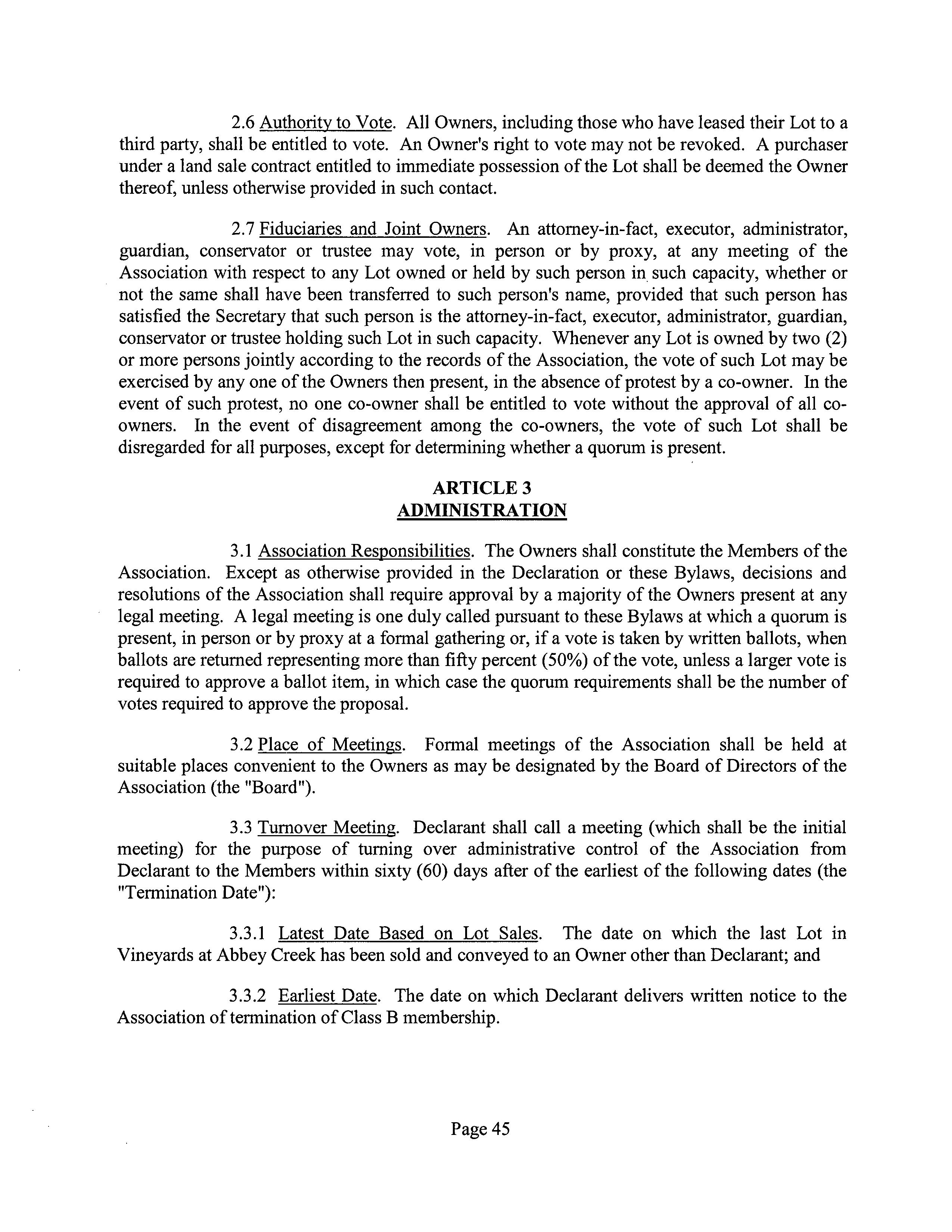 2.6 Authority to Vote. All Owners, including those who have leased their Lot to a third party, shall be entitled to vote. An Owner's right to vote may not be revoked. A purchaser under a land sale contract entitled to immediate possession of the Lot shall be deemed the Owner thereof, unless otherwise provided in such contact.

2.7 Fiduciaries and Joint Owners. An attorney-in-fact, executor, administrator, guardian, conservator or trustee may vote, in person or by proxy, at any meeting of the Association with respect to any Lot owned or held by such person in such capacity, whether or not the same shall have been transferred to such person's name, provided that such person has satisfied the Secretary that such person is the attorney-in-fact, executor, administrator, guardian, conservator or trustee holding such Lot in such capacity. Whenever any Lot is owned by two (2) or more persons jointly according to the records of the Association, the vote of such Lot may be exercised by any one of the Owners then present, in the absence of protest by a co-owner. In the event of such protest, no one co-owner shall be entitled to vote without the approval of all co-owners. In the event of disagreement among the co-owners, the vote of such Lot shall be disregarded for all purposes, except for determining whether a quorum is present.

ARTICLE 3
ADMINISTRATION

3.1 Association Responsibilities. The Owners shall constitute the Members of the Association. Except as otherwise provided in the Declaration or these Bylaws, decisions and resolutions of the Association shall require approval by a majority of the Owners present at any legal meeting. A legal meeting is one duly called pursuant to these Bylaws at which a quorum is present, in person or by proxy at a formal gathering or, if a vote is taken by written ballots, when ballots are returned representing more than fifty percent (50%) of the vote, unless a larger vote is required to approve a ballot item, in which case the quorum requirements shall be the number of votes required to approve the proposal.

3.2 Place of Meetings. Formal meetings of the Association shall be held at suitable places convenient to the Owners as may be designated by the Board of Directors of the Association (the "Board").

3.3 Turnover Meeting. Declarant shall call a meeting (which shall be the initial meeting) for the purpose of turning over administrative control of the Association from Declarant to the Members within sixty (60) days after of the earliest of the following dates (the "Termination Date"):

3.3.1 Latest Date Based on Lot Sales. The date on which the last Lot in Vineyards at Abbey Creek has been sold and conveyed to an Owner other than Declarant; and

3.3.2 Earliest Date. The date on which Declarant delivers written notice to the Association of termination of Class B membership.

Page 45